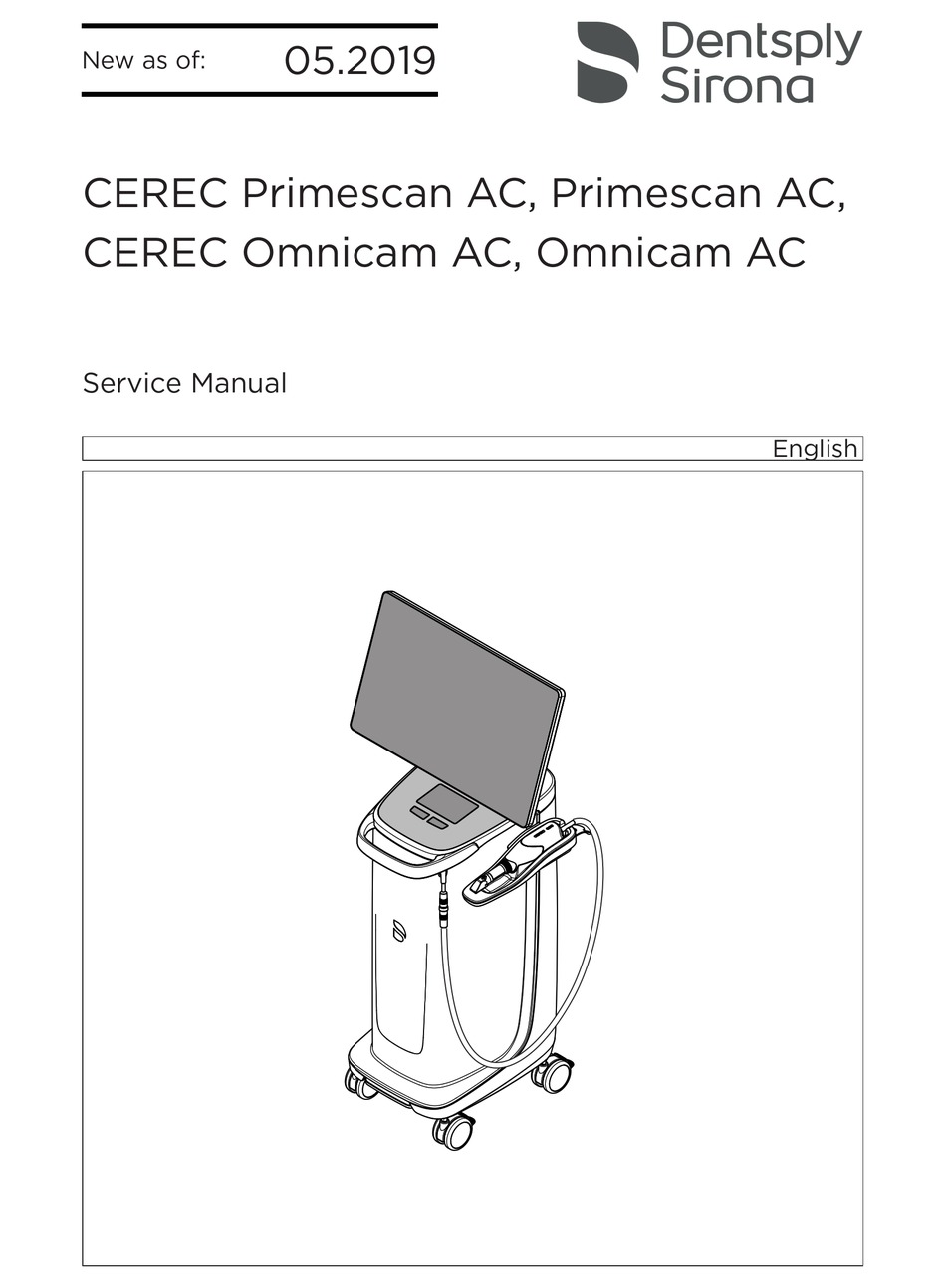 New as of: 05.2019

Dentsply Sirona

CEREC Primescan AC, Primescan AC, CEREC Omnicam AC, Omnicam AC

Service Manual

English